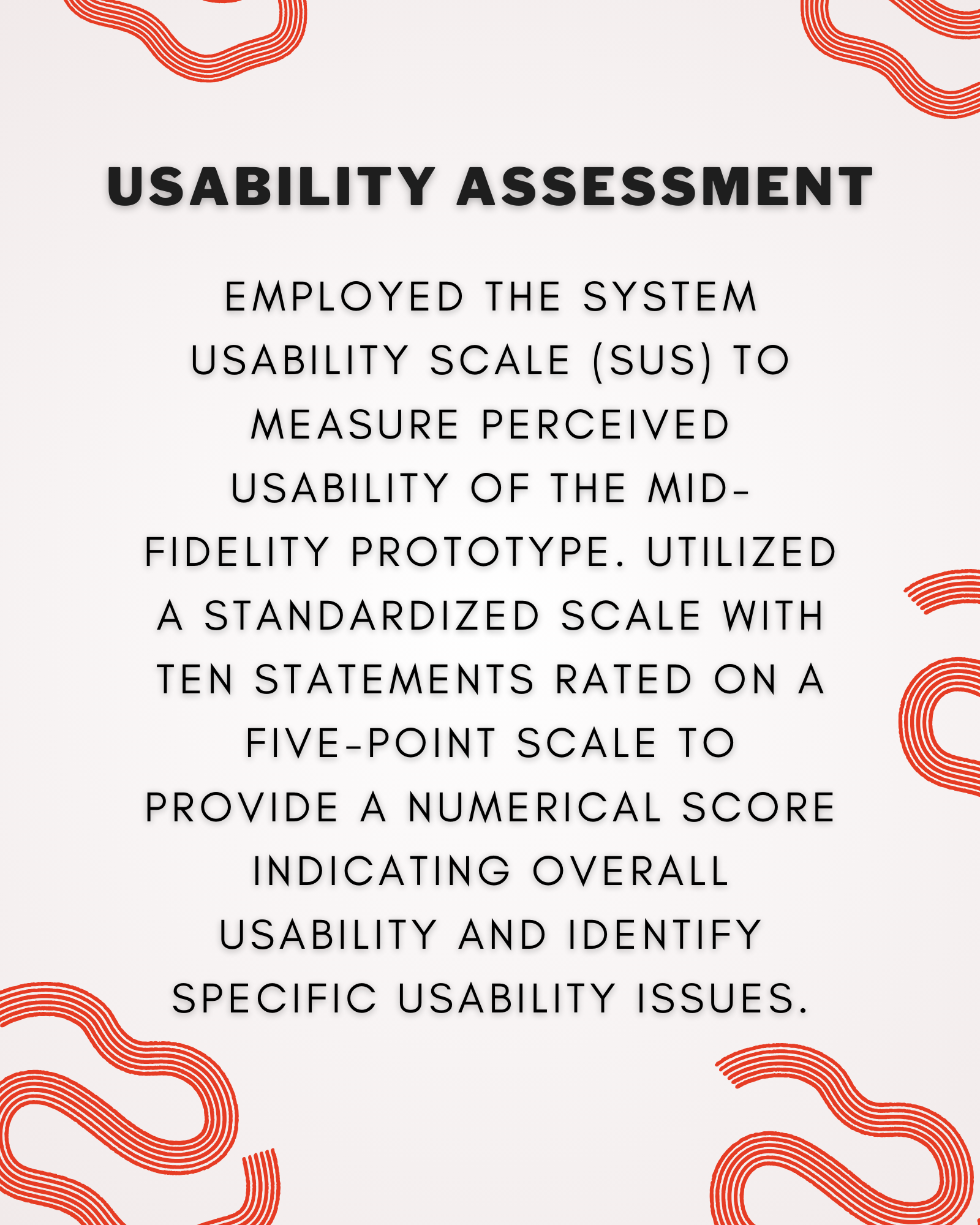 USABILITY ASSESSMENT

EMPLOYED THE SYSTEM USABILITY SCALE (SUS) TO MEASURE PERCEIVED USABILITY OF THE MID-FIDELITY PROTOTYPE. UTILIZED A STANDARDIZED SCALE WITH TEN STATEMENTS RATED ON A FIVE-POINT SCALE TO PROVIDE A NUMERICAL SCORE INDICATING OVERALL USABILITY AND IDENTIFY SPECIFIC USABILITY ISSUES.